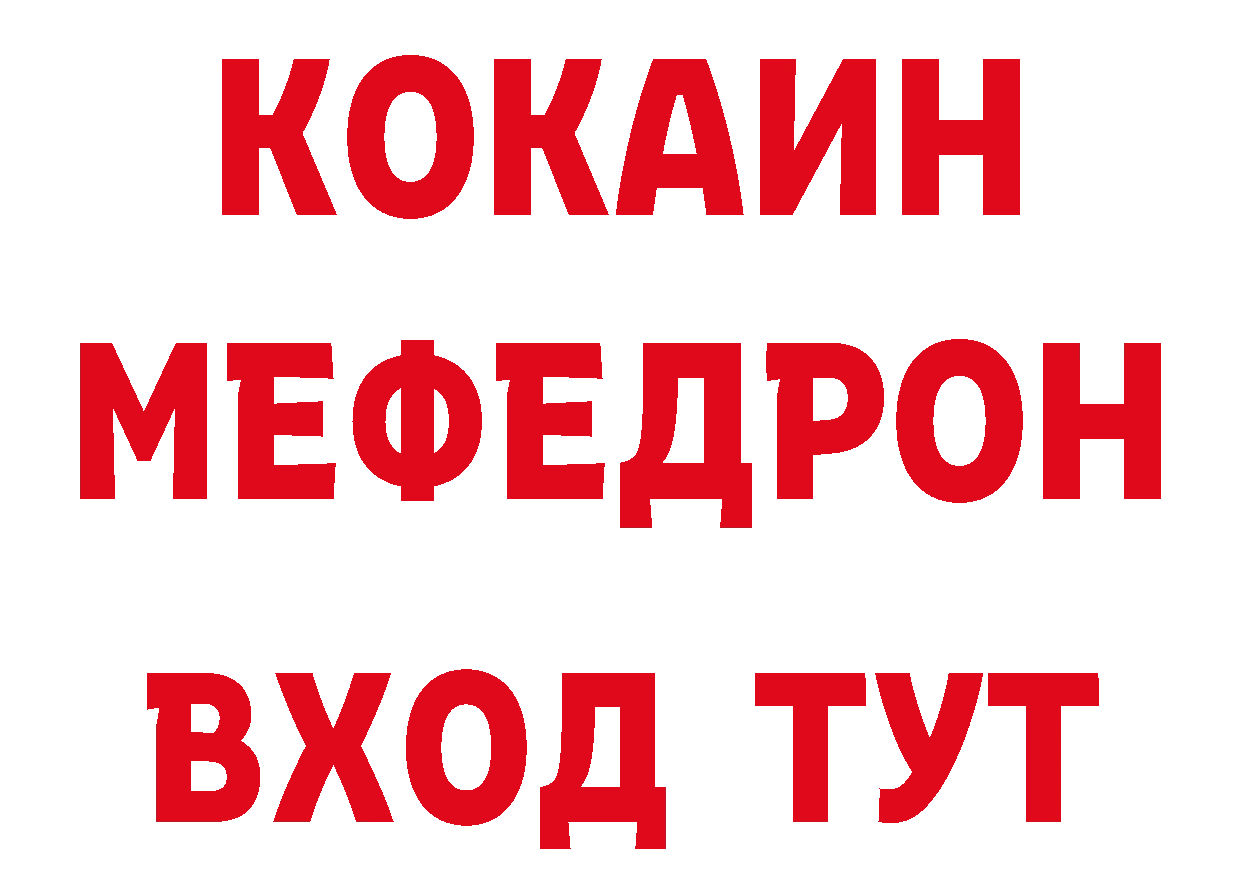 КОКАИН
МЕФЕДРОН
ВХОД ТУТ